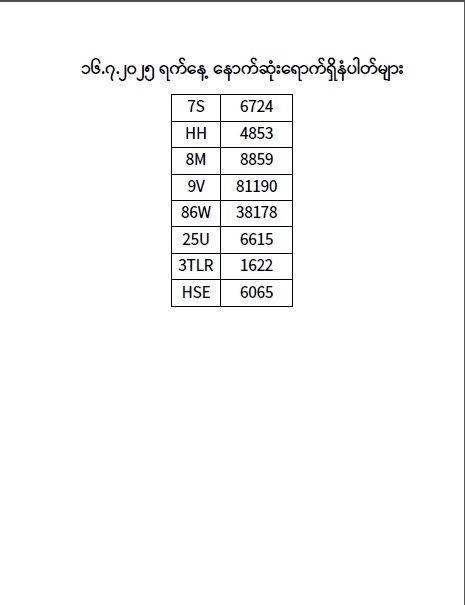 ၁၆.၇.၂၀၂၅ ရက်နေ့ နောက်ဆုံးရောက်ရှိနံပါတ်များ

| 7S | 6724 |
|---|---|
| HH | 4853 |
| 8M | 8859 |
| 9V | 81190 |
| 86W | 38178 |
| 25U | 6615 |
| 3TLR | 1622 |
| HSE | 6065 |